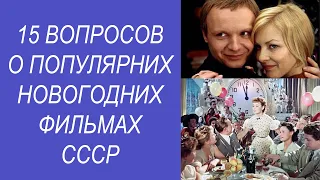 15 ВОПРОСОВ О ПОПУЛЯРНИХ НОВОГОДНИХ ФИЛЬМАХ СССР